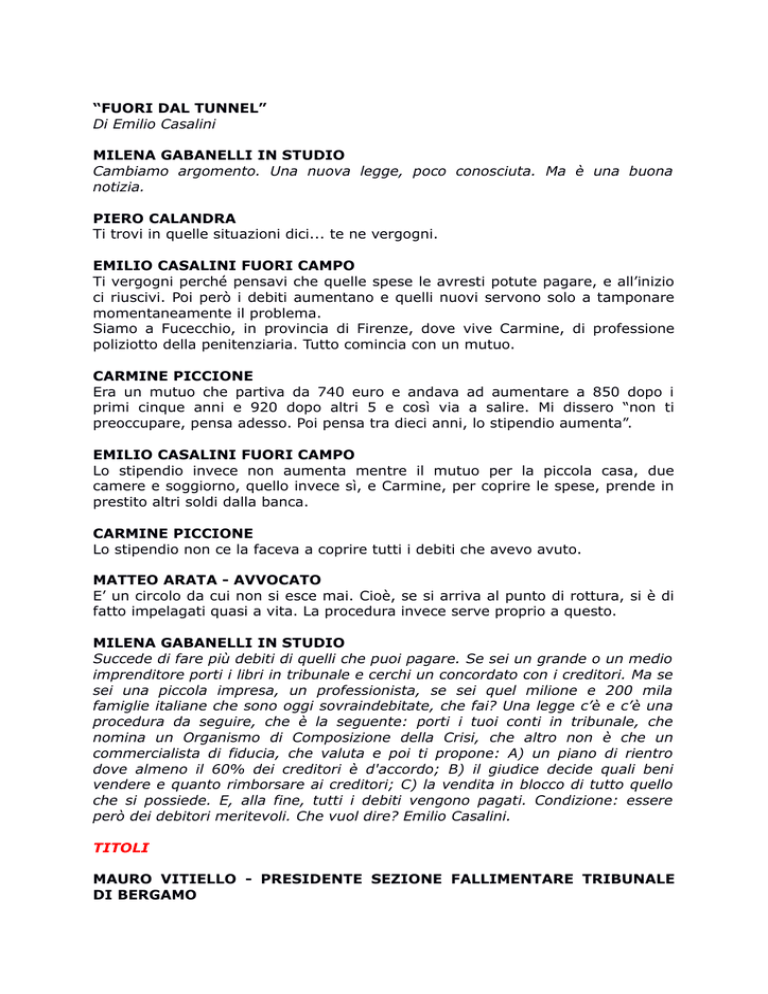 “FUORI DAL TUNNEL”
Di Emilio Casalini

MILENA GABANELLI IN STUDIO
Cambiamo argomento. Una nuova legge, poco conosciuta. Ma è una buona notizia.

PIERO CALANDRA
Ti trovi in quelle situazioni dici... te ne vergogni.

EMILIO CASALINI FUORI CAMPO
Ti vergogni perché pensavi che quelle spese le avresti potute pagare, e all’inizio ci riuscivi. Poi però i debiti aumentano e quelli nuovi servono solo a tamponare momentaneamente il problema.
Siamo a Fucecchio, in provincia di Firenze, dove vive Carmine, di professione poliziotto della penitenziaria. Tutto comincia con un mutuo.

CARMINE PICCIONE
Era un mutuo che partiva da 740 euro e andava ad aumentare a 850 dopo i primi cinque anni e 920 dopo altri 5 e così via a salire. Mi dissero “non ti preoccupare, pensa adesso. Poi pensa tra dieci anni, lo stipendio aumenta”.

EMILIO CASALINI FUORI CAMPO
Lo stipendio invece non aumenta mentre il mutuo per la piccola casa, due camere e soggiorno, quello invece sì, e Carmine, per coprire le spese, prende in prestito altri soldi dalla banca.

CARMINE PICCIONE
Lo stipendio non ce la faceva a coprire tutti i debiti che avevo avuto.

MATTEO ARATA - AVVOCATO
E’ un circolo da cui non si esce mai. Cioè, se si arriva al punto di rottura, si è di fatto impelagati quasi a vita. La procedura invece serve proprio a questo.

MILENA GABANELLI IN STUDIO
Succede di fare più debiti di quelli che puoi pagare. Se sei un grande o un medio imprenditore porti i libri in tribunale e cerchi un concordato con i creditori. Ma se sei una piccola impresa, un professionista, se sei quel milione e 200 mila famiglie italiane che sono oggi sovraindebitate, che fai? Una legge c’è e c’è una procedura da seguire, che è la seguente: porti i tuoi conti in tribunale, che nomina un Organismo di Composizione della Crisi, che altro non è che un commercialista di fiducia, che valuta e poi ti propone: A) un piano di rientro dove almeno il 60% dei creditori è d'accordo; B) il giudice decide quali beni vendere e quanto rimborsare ai creditori; C) la vendita in blocco di tutto quello che si possiede. E, alla fine, tutti i debiti vengono pagati. Condizione: essere però dei debitori meritevoli. Che vuol dire? Emilio Casalini.

TITOLI

MAURO VITIELLO - PRESIDENTE SEZIONE FALLIMENTARE TRIBUNALE DI BERGAMO